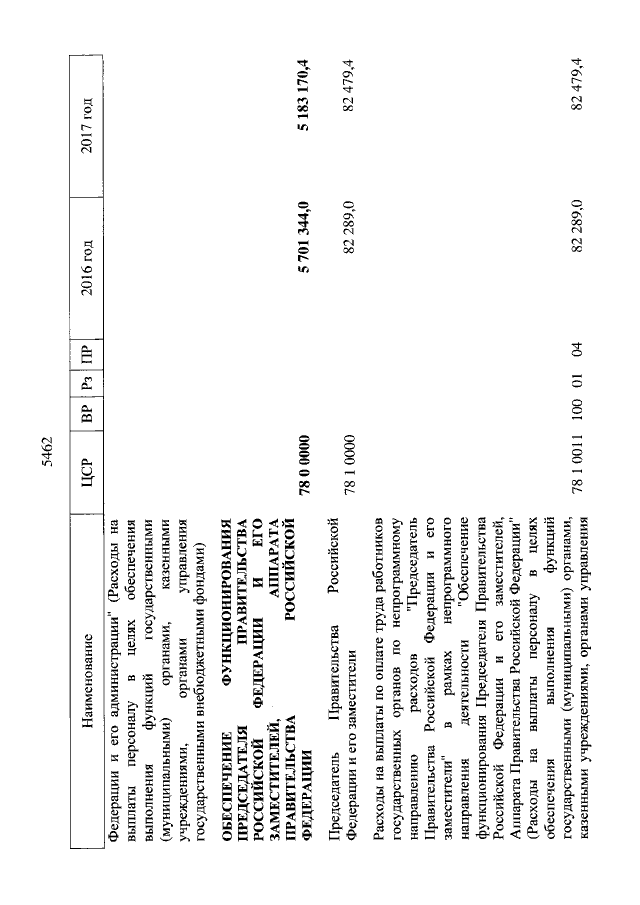 5462

| Наименование | ЦСР | ВР | Рз | ПР | 2016 год | 2017 год |
|---|---|---|---|---|---|---|
| Федерации и его администрации" (Расходы на выплаты персоналу в целях обеспечения выполнения функций государственными (муниципальными) органами, казенными учреждениями, органами управления государственными внебюджетными фондами) | | | | | | |
| ОБЕСПЕЧЕНИЕ ФУНКЦИОНИРОВАНИЯ ПРЕДСЕДАТЕЛЯ ПРАВИТЕЛЬСТВА РОССИЙСКОЙ ФЕДЕРАЦИИ И ЕГО ЗАМЕСТИТЕЛЕЙ, АППАРАТА ПРАВИТЕЛЬСТВА РОССИЙСКОЙ ФЕДЕРАЦИИ | 78 0 0000 | | | | 5 701 344,0 | 5 183 170,4 |
| Председатель Правительства Российской Федерации и его заместители | 78 1 0000 | | | | 82 289,0 | 82 479,4 |
| Расходы на выплаты по оплате труда работников государственных органов по непрограммному направлению расходов "Председатель Правительства Российской Федерации и его заместители" в рамках непрограммного направления деятельности "Обеспечение функционирования Председателя Правительства Российской Федерации и его заместителей, Аппарата Правительства Российской Федерации" (Расходы на выплаты персоналу в целях обеспечения выполнения функций государственными (муниципальными) органами, казенными учреждениями, органами управления | 78 1 0011 | 100 | 01 | 04 | 82 289,0 | 82 479,4 |